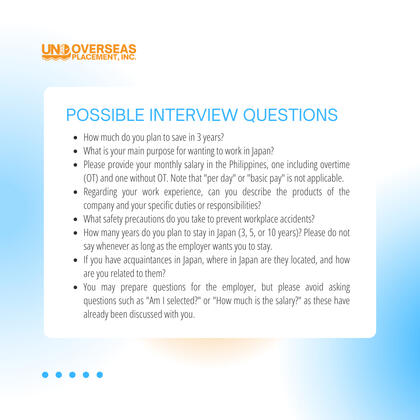 UNO OVERSEAS PLACEMENT, INC.

POSSIBLE INTERVIEW QUESTIONS

- How much do you plan to save in 3 years?
- What is your main purpose for wanting to work in Japan?
- Please provide your monthly salary in the Philippines, one including overtime (OT) and one without OT. Note that "per day" or "basic pay" is not applicable.
- Regarding your work experience, can you describe the products of the company and your specific duties or responsibilities?
- What safety precautions do you take to prevent workplace accidents?
- How many years do you plan to stay in Japan (3, 5, or 10 years)? Please do not say whenever as long as the employer wants you to stay.
- If you have acquaintances in Japan, where in Japan are they located, and how are you related to them?
- You may prepare questions for the employer, but please avoid asking questions such as "Am I selected?" or "How much is the salary?" as these have already been discussed with you.